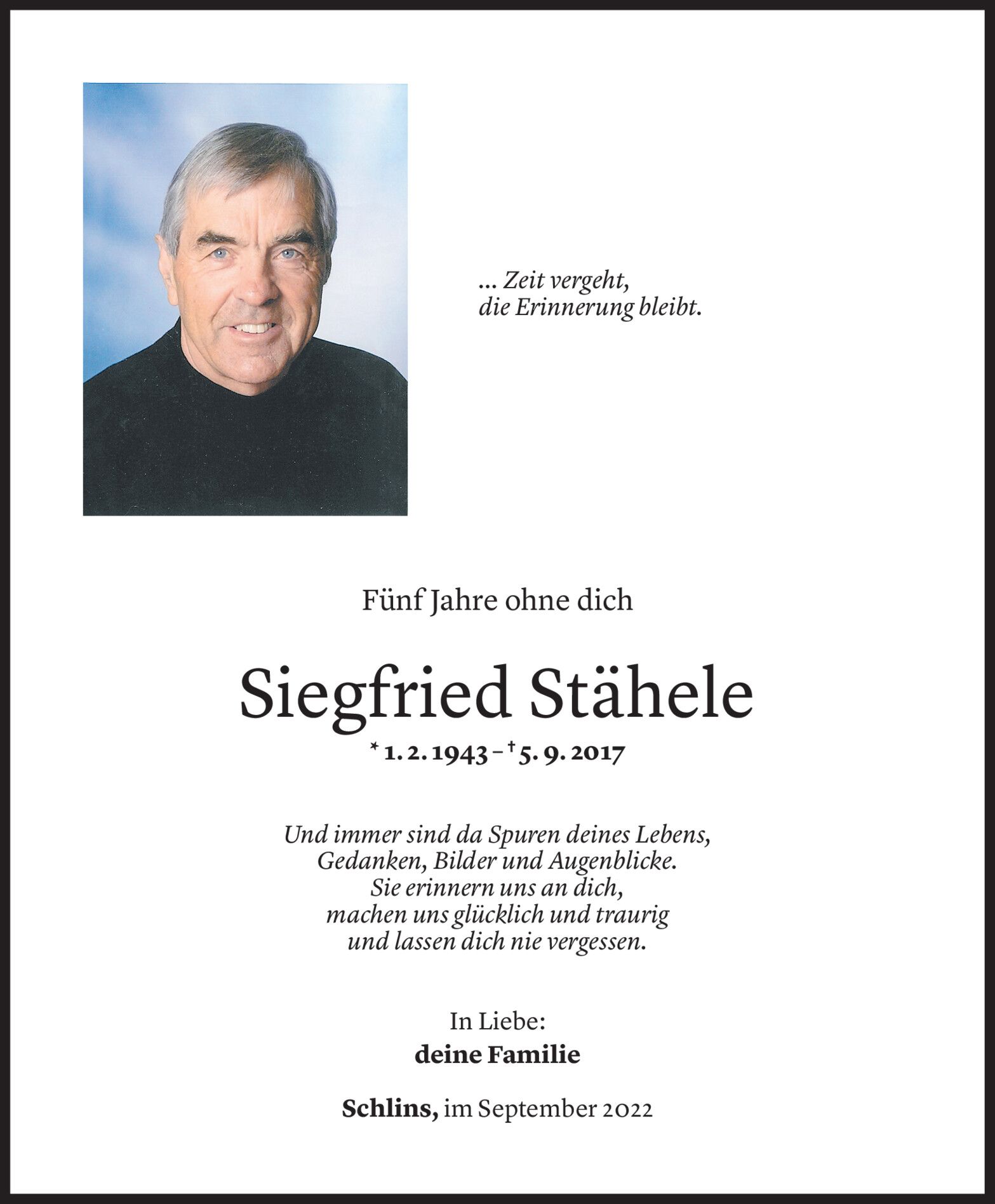 ... Zeit vergeht,
die Erinnerung bleibt.

Fünf Jahre ohne dich

Siegfried Stähele

* 1. 2. 1943 – † 5. 9. 2017

Und immer sind da Spuren deines Lebens,
Gedanken, Bilder und Augenblicke.
Sie erinnern uns an dich,
machen uns glücklich und traurig
und lassen dich nie vergessen.

In Liebe:
deine Familie

Schlins, im September 2022